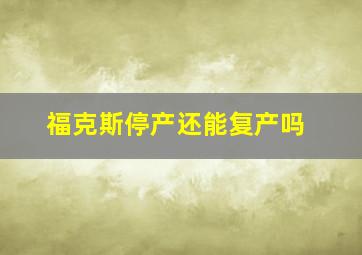 福克斯停产还能复产吗